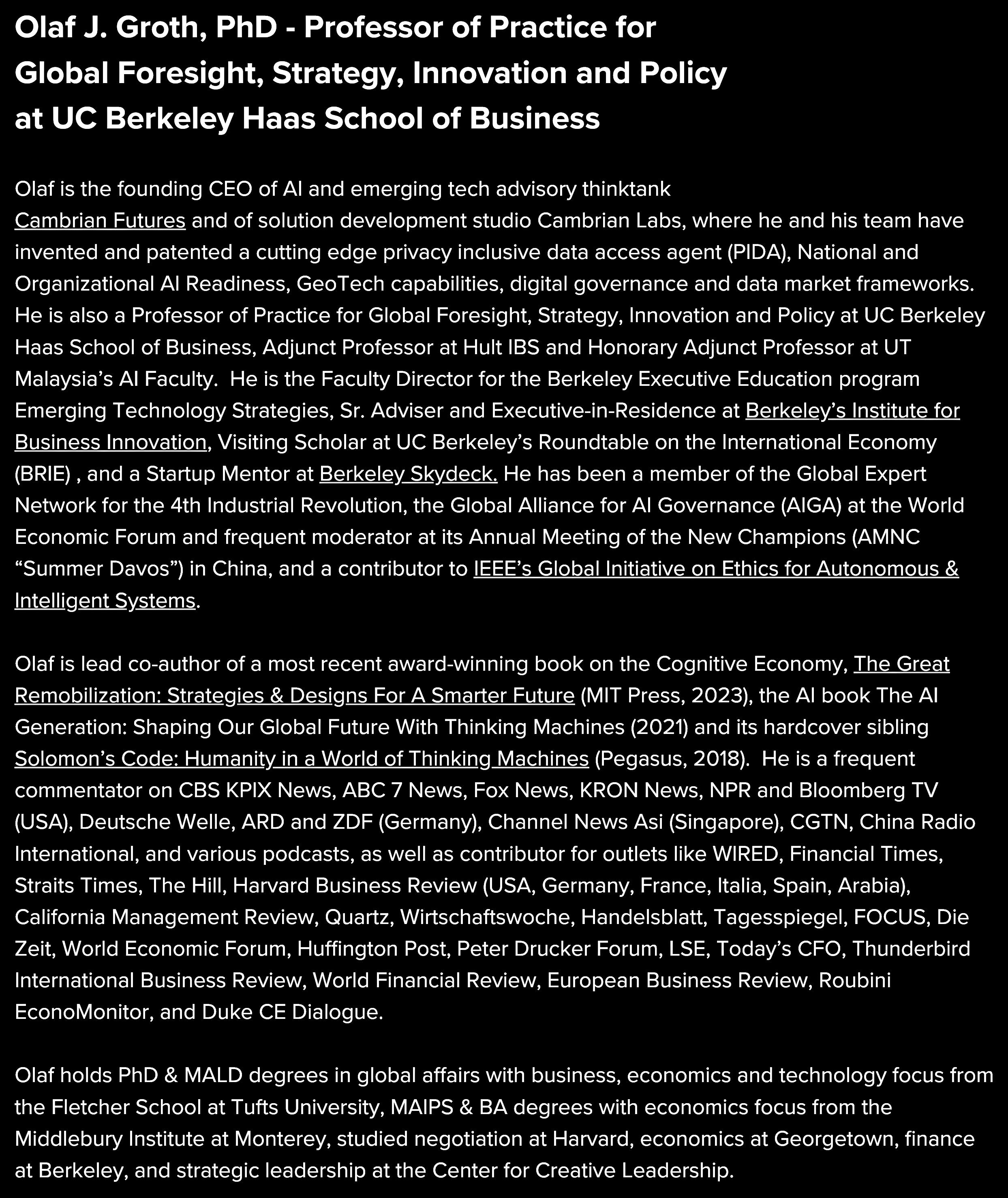 Olaf J. Groth, PhD - Professor of Practice for Global Foresight, Strategy, Innovation and Policy at UC Berkeley Haas School of Business

Olaf is the founding CEO of AI and emerging tech advisory thinktank Cambrian Futures and of solution development studio Cambrian Labs, where he and his team have invented and patented a cutting edge privacy inclusive data access agent (PIDA), National and Organizational AI Readiness, GeoTech capabilities, digital governance and data market frameworks. He is also a Professor of Practice for Global Foresight, Strategy, Innovation and Policy at UC Berkeley Haas School of Business, Adjunct Professor at Hult IBS and Honorary Adjunct Professor at UT Malaysia's AI Faculty. He is the Faculty Director for the Berkeley Executive Education program Emerging Technology Strategies, Sr. Adviser and Executive-in-Residence at Berkeley's Institute for Business Innovation, Visiting Scholar at UC Berkeley's Roundtable on the International Economy (BRIE) , and a Startup Mentor at Berkeley Skydeck. He has been a member of the Global Expert Network for the 4th Industrial Revolution, the Global Alliance for AI Governance (AIGA) at the World Economic Forum and frequent moderator at its Annual Meeting of the New Champions (AMNC "Summer Davos") in China, and a contributor to IEEE's Global Initiative on Ethics for Autonomous & Intelligent Systems.

Olaf is lead co-author of a most recent award-winning book on the Cognitive Economy, The Great Remobilization: Strategies & Designs For A Smarter Future (MIT Press, 2023), the AI book The AI Generation: Shaping Our Global Future With Thinking Machines (2021) and its hardcover sibling Solomon's Code: Humanity in a World of Thinking Machines (Pegasus, 2018). He is a frequent commentator on CBS KPIX News, ABC 7 News, Fox News, KRON News, NPR and Bloomberg TV (USA), Deutsche Welle, ARD and ZDF (Germany), Channel News Asi (Singapore), CGTN, China Radio International, and various podcasts, as well as contributor for outlets like WIRED, Financial Times, Straits Times, The Hill, Harvard Business Review (USA, Germany, France, Italia, Spain, Arabia), California Management Review, Quartz, Wirtschaftswoche, Handelsblatt, Tagesspiegel, FOCUS, Die Zeit, World Economic Forum, Huffington Post, Peter Drucker Forum, LSE, Today's CFO, Thunderbird International Business Review, World Financial Review, European Business Review, Roubini EconoMonitor, and Duke CE Dialogue.

Olaf holds PhD & MALD degrees in global affairs with business, economics and technology focus from the Fletcher School at Tufts University, MAIPS & BA degrees with economics focus from the Middlebury Institute at Monterey, studied negotiation at Harvard, economics at Georgetown, finance at Berkeley, and strategic leadership at the Center for Creative Leadership.